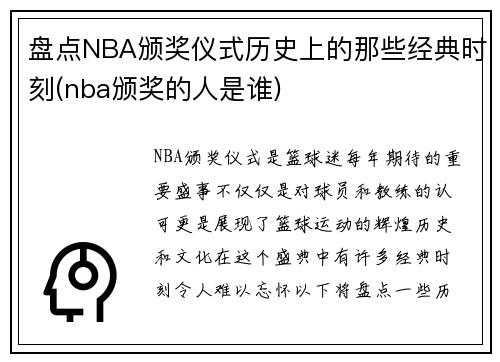 盘点NBA颁奖仪式历史上的那些经典时刻(nba颁奖的人是谁)

NBA颁奖仪式是篮球迷每年期待的重要盛事不仅仅是对球员和教练的认可更是展现了篮球运动的辉煌历史和文化在这个盛典中有许多经典时刻令人难以忘怀以下将盘点一些历